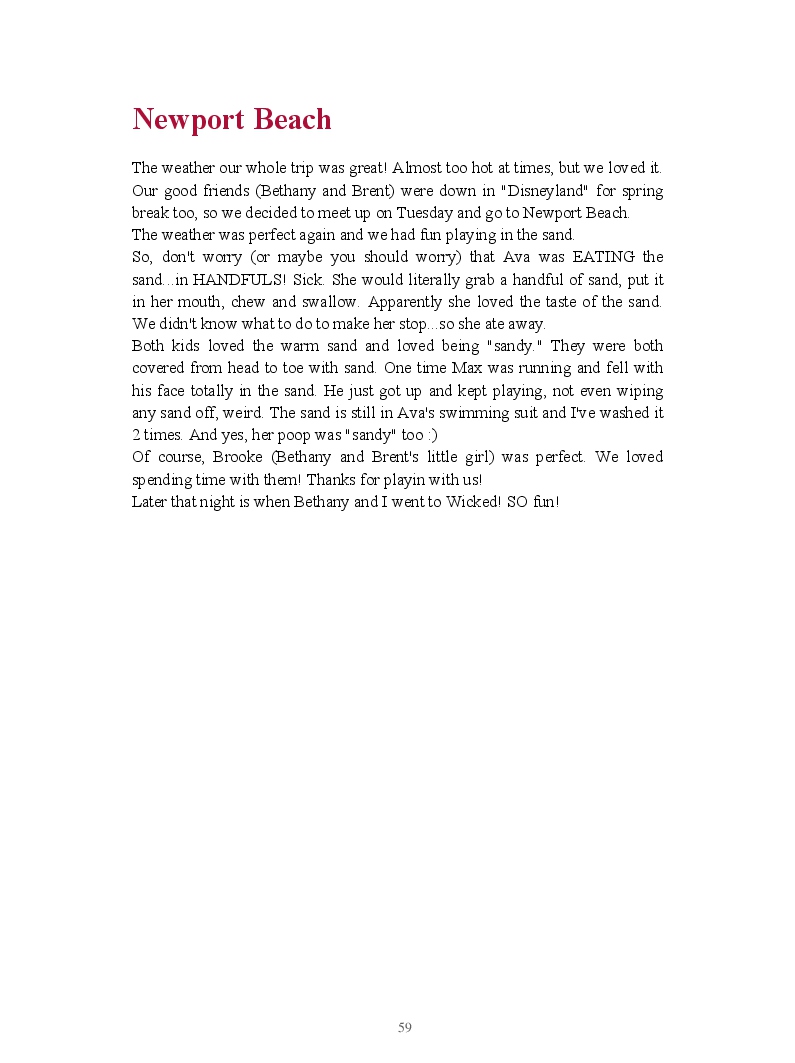 Newport Beach

The weather our whole trip was great! Almost too hot at times, but we loved it. Our good friends (Bethany and Brent) were down in "Disneyland" for spring break too, so we decided to meet up on Tuesday and go to Newport Beach.
The weather was perfect again and we had fun playing in the sand.
So, don't worry (or maybe you should worry) that Ava was EATING the sand...in HANDFULS! Sick. She would literally grab a handful of sand, put it in her mouth, chew and swallow. Apparently she loved the taste of the sand. We didn't know what to do to make her stop...so she ate away.
Both kids loved the warm sand and loved being "sandy." They were both covered from head to toe with sand. One time Max was running and fell with his face totally in the sand. He just got up and kept playing, not even wiping any sand off, weird. The sand is still in Ava's swimming suit and I've washed it 2 times. And yes, her poop was "sandy" too :)
Of course, Brooke (Bethany and Brent's little girl) was perfect. We loved spending time with them! Thanks for playin with us!
Later that night is when Bethany and I went to Wicked! SO fun!

59